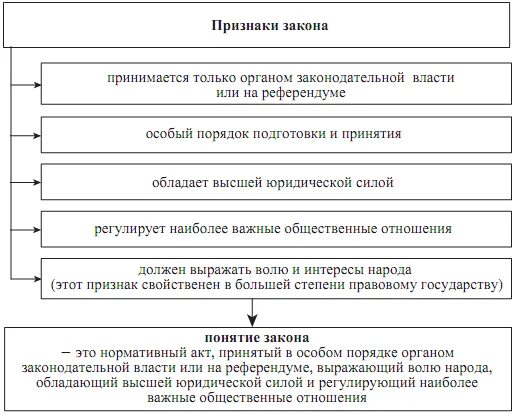 Признаки закона

принимается только органом законодательной власти или на референдуме

особый порядок подготовки и принятия

обладает высшей юридической силой

регулирует наиболее важные общественные отношения

должен выражать волю и интересы народа (этот признак свойственен в большей степени правовому государству)

понятие закона
– это нормативный акт, принятый в особом порядке органом законодательной власти или на референдуме, выражающий волю народа, обладающий высшей юридической силой и регулирующий наиболее важные общественные отношения